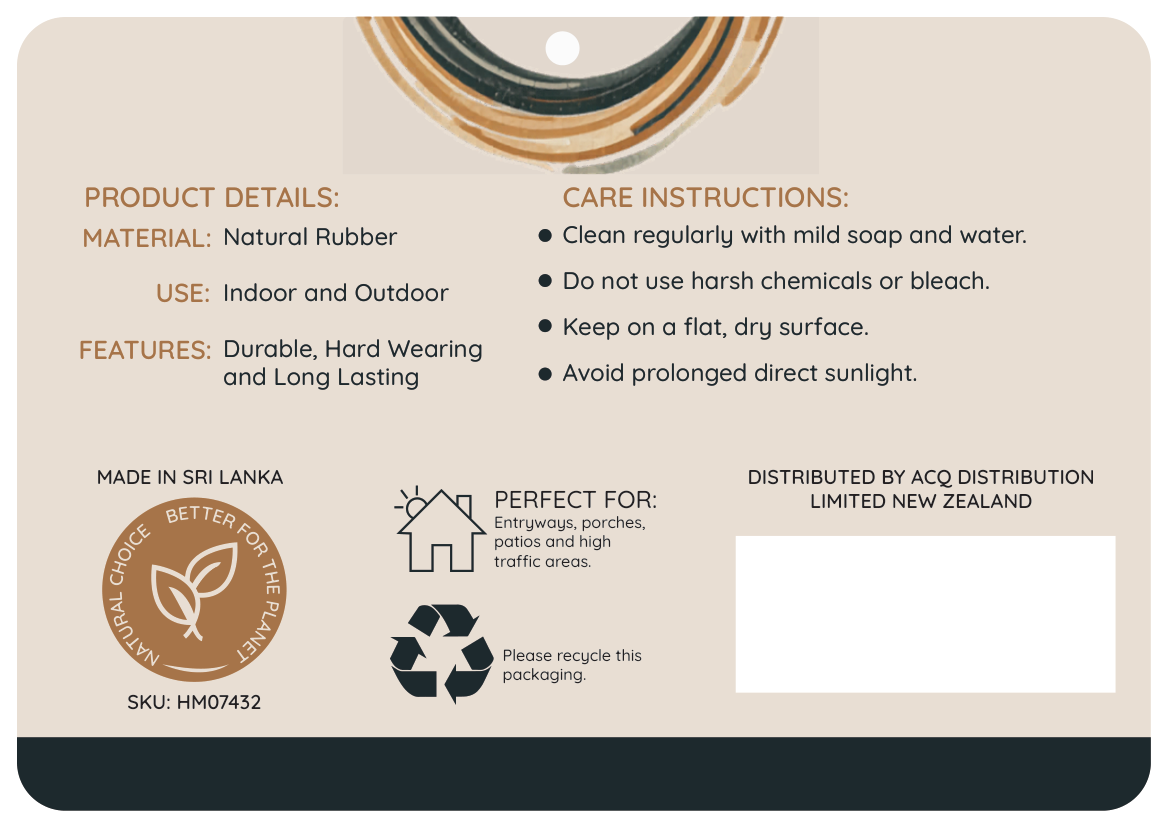 PRODUCT DETAILS:
MATERIAL: Natural Rubber
USE: Indoor and Outdoor
FEATURES: Durable, Hard Wearing and Long Lasting

CARE INSTRUCTIONS:
• Clean regularly with mild soap and water.
• Do not use harsh chemicals or bleach.
• Keep on a flat, dry surface.
• Avoid prolonged direct sunlight.

MADE IN SRI LANKA

NATURAL CHOICE BETTER FOR THE PLANET

SKU: HM07432

PERFECT FOR:
Entryways, porches, patios and high traffic areas.

Please recycle this packaging.

DISTRIBUTED BY ACQ DISTRIBUTION LIMITED NEW ZEALAND